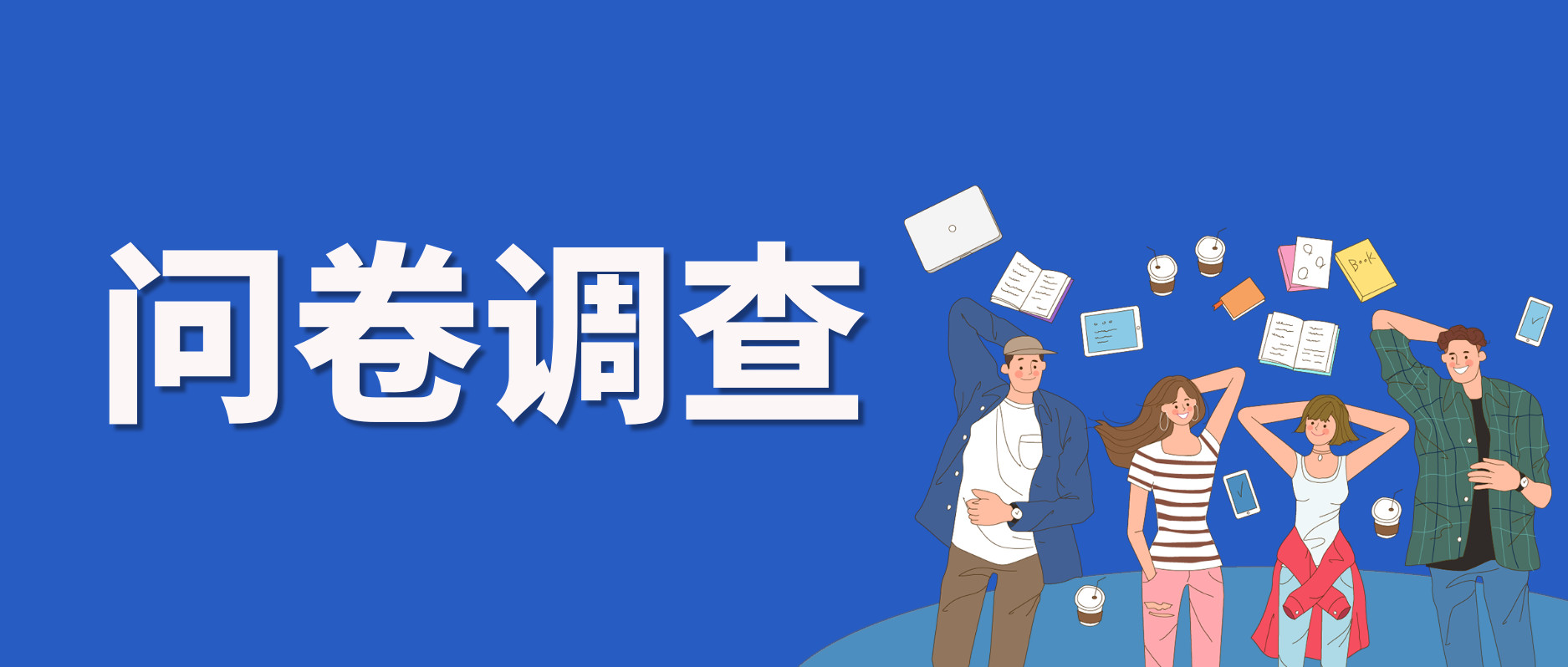 问卷调查

Book